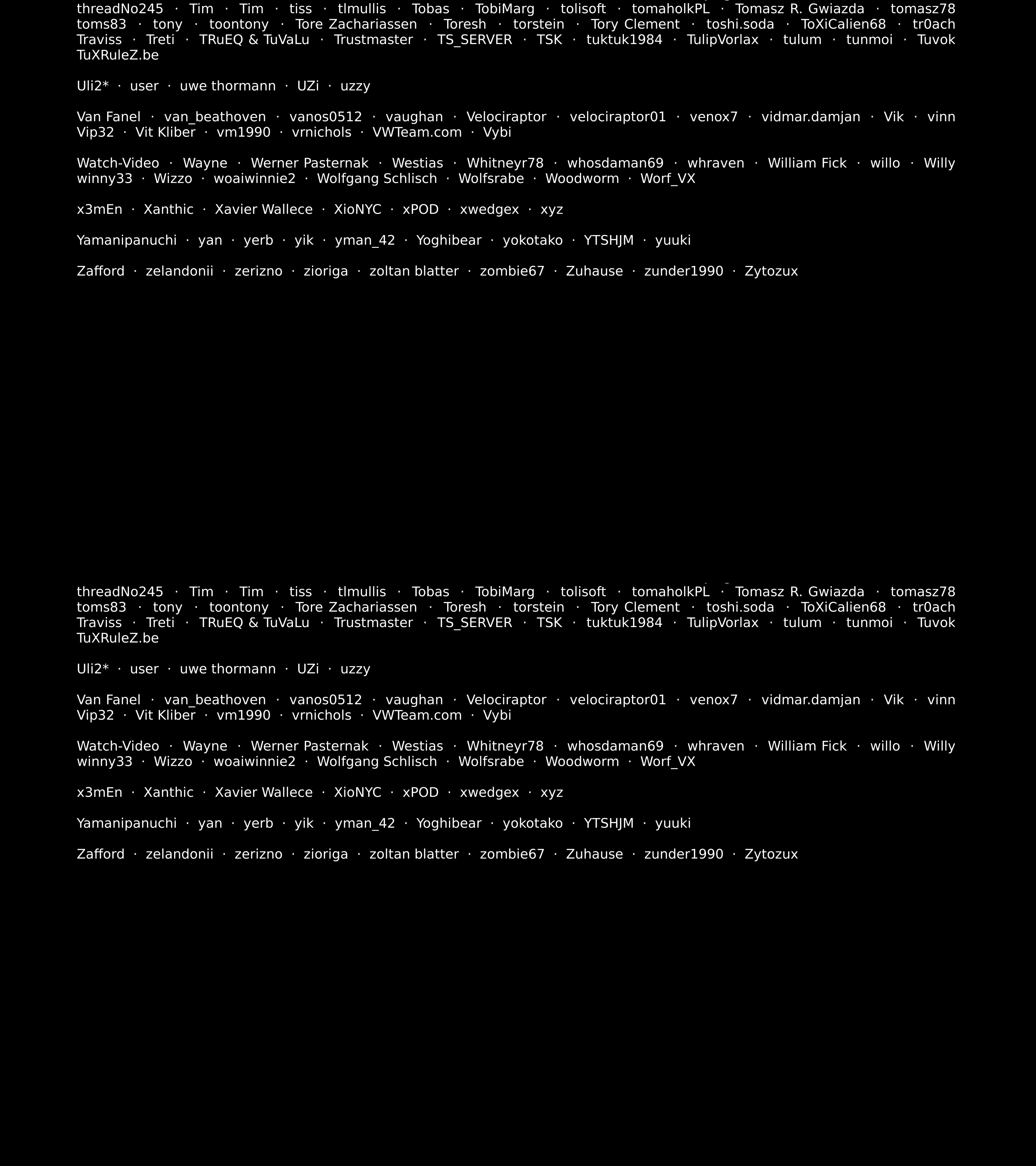 threadNo245 · Tim · Tim · tiss · tlmullis · Tobas · TobiMarg · tolisoft · tomaholkPL · Tomasz R. Gwiazda · tomasz78 toms83 · tony · toontony · Tore Zachariassen · Toresh · torstein · Tory Clement · toshi.soda · ToXiCalien68 · tr0ach Traviss · Treti · TRuEQ & TuVaLu · Trustmaster · TS_SERVER · TSK · tuktuk1984 · TulipVorlax · tulum · tunmoi · Tuvok TuXRuleZ.be

Uli2* · user · uwe thormann · UZi · uzzy

Van Fanel · van_beathoven · vanos0512 · vaughan · Velociraptor · velociraptor01 · venox7 · vidmar.damjan · Vik · vinn Vip32 · Vit Kliber · vm1990 · vrnichols · VWTeam.com · Vybi

Watch-Video · Wayne · Werner Pasternak · Westias · Whitneyr78 · whosdaman69 · whraven · William Fick · willo · Willy winny33 · Wizzo · woaiwinnie2 · Wolfgang Schlisch · Wolfsrabe · Woodworm · Worf_VX

x3mEn · Xanthic · Xavier Wallece · XioNYC · xPOD · xwedgex · xyz

Yamanipanuchi · yan · yerb · yik · yman_42 · Yoghibear · yokotako · YTSHJM · yuuki

Zafford · zelandonii · zerizno · zioriga · zoltan blatter · zombie67 · Zuhause · zunder1990 · Zytozux

threadNo245 · Tim · Tim · tiss · tlmullis · Tobas · TobiMarg · tolisoft · tomaholkPL · Tomasz R. Gwiazda · tomasz78 toms83 · tony · toontony · Tore Zachariassen · Toresh · torstein · Tory Clement · toshi.soda · ToXiCalien68 · tr0ach Traviss · Treti · TRuEQ & TuVaLu · Trustmaster · TS_SERVER · TSK · tuktuk1984 · TulipVorlax · tulum · tunmoi · Tuvok TuXRuleZ.be

Uli2* · user · uwe thormann · UZi · uzzy

Van Fanel · van_beathoven · vanos0512 · vaughan · Velociraptor · velociraptor01 · venox7 · vidmar.damjan · Vik · vinn Vip32 · Vit Kliber · vm1990 · vrnichols · VWTeam.com · Vybi

Watch-Video · Wayne · Werner Pasternak · Westias · Whitneyr78 · whosdaman69 · whraven · William Fick · willo · Willy winny33 · Wizzo · woaiwinnie2 · Wolfgang Schlisch · Wolfsrabe · Woodworm · Worf_VX

x3mEn · Xanthic · Xavier Wallece · XioNYC · xPOD · xwedgex · xyz

Yamanipanuchi · yan · yerb · yik · yman_42 · Yoghibear · yokotako · YTSHJM · yuuki

Zafford · zelandonii · zerizno · zioriga · zoltan blatter · zombie67 · Zuhause · zunder1990 · Zytozux